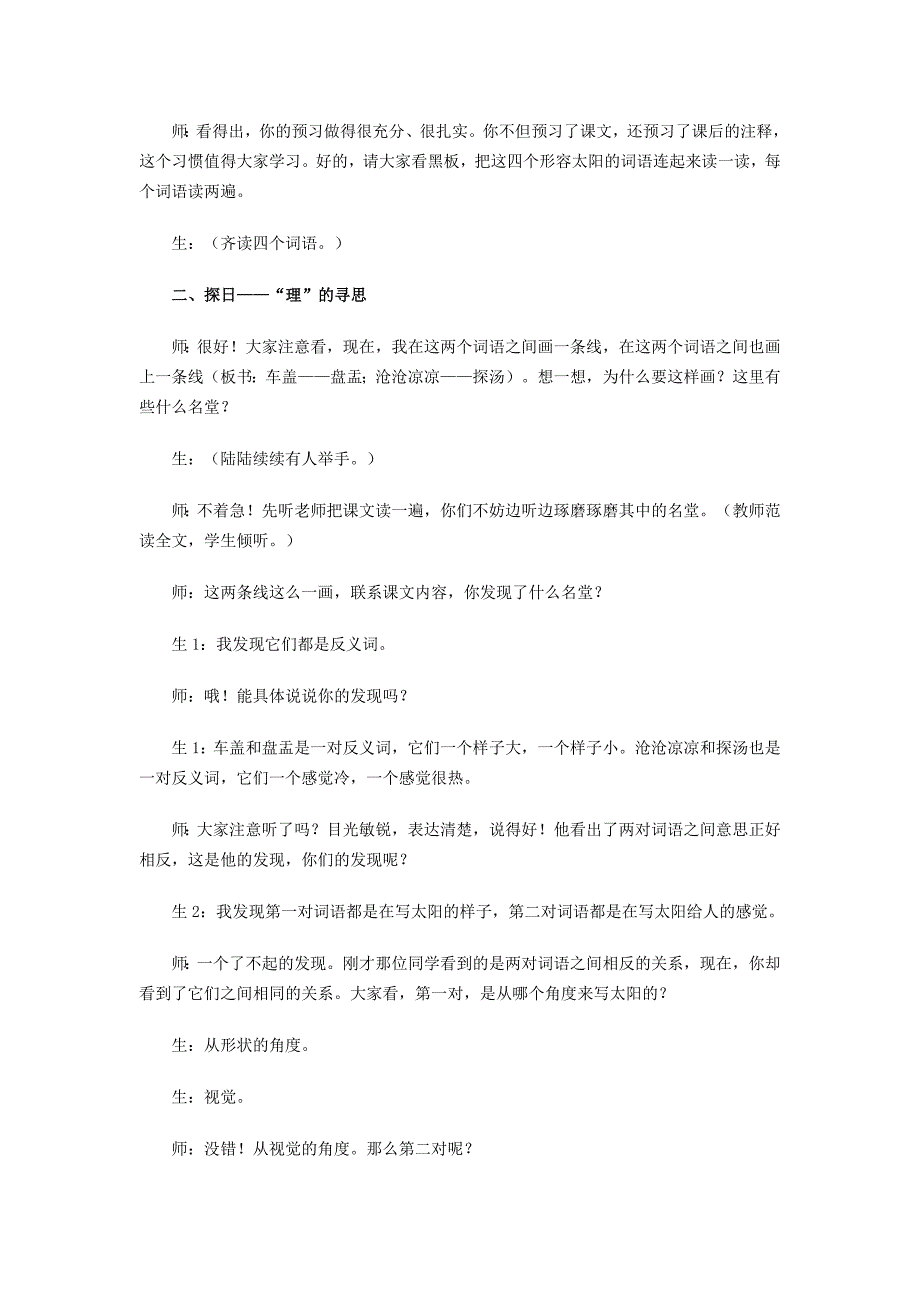 师：看得出，你的预习做得很充分、很扎实。你不但预习了课文，还预习了课后的注释，这个习惯值得大家学习。好的，请大家看黑板，把这四个形容太阳的词语连起来读一读，每个词语读两遍。

生：（齐读四个词语。）

二、探日——“理”的寻思

师：很好！大家注意看，现在，我在这两个词语之间画一条线，在这两个词语之间也画上一条线（板书：车盖——盘盂；沧沧凉凉——探汤）。想一想，为什么要这样画？这里有些什么名堂？

生：（陆陆续续有人举手。）

师：不着急！先听老师把课文读一遍，你们不妨边听边琢磨琢磨其中的名堂。（教师范读全文，学生倾听。）

师：这两条线这么一画，联系课文内容，你发现了什么名堂？

生 1：我发现它们都是反义词。

师：哦！能具体说说你的发现吗？

生 1：车盖和盘盂是一对反义词，它们一个样子大，一个样子小。沧沧凉凉和探汤也是一对反义词，它们一个感觉冷，一个感觉很热。

师：大家注意听了吗？目光敏锐，表达清楚，说得好！他看出了两对词语之间意思正好相反，这是他的发现，你们的发现呢？

生 2：我发现第一对词语都是在写太阳的样子，第二对词语都是在写太阳给人的感觉。

师：一个了不起的发现。刚才那位同学看到的是两对词语之间相反的关系，现在，你却看到了它们之间相同的关系。大家看，第一对，是从哪个角度来写太阳的？

生：从形状的角度。

生：视觉。

师：没错！从视觉的角度。那么第二对呢？